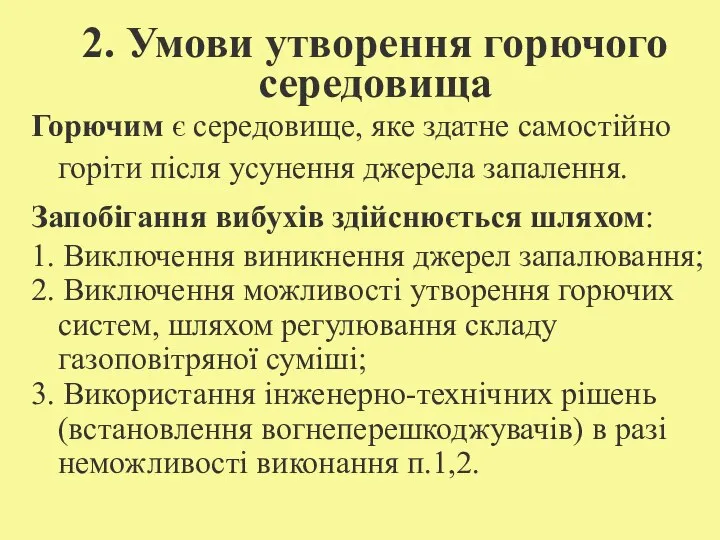 2. Умови утворення горючого середовища

Горючим є середовище, яке здатне самостійно горіти після усунення джерела запалення.

Запобігання вибухів здійснюється шляхом:

1. Виключення виникнення джерел запалювання;
2. Виключення можливості утворення горючих систем, шляхом регулювання складу газоповітряної суміші;
3. Використання інженерно-технічних рішень (встановлення вогнеперешкоджувачів) в разі неможливості виконання п.1,2.